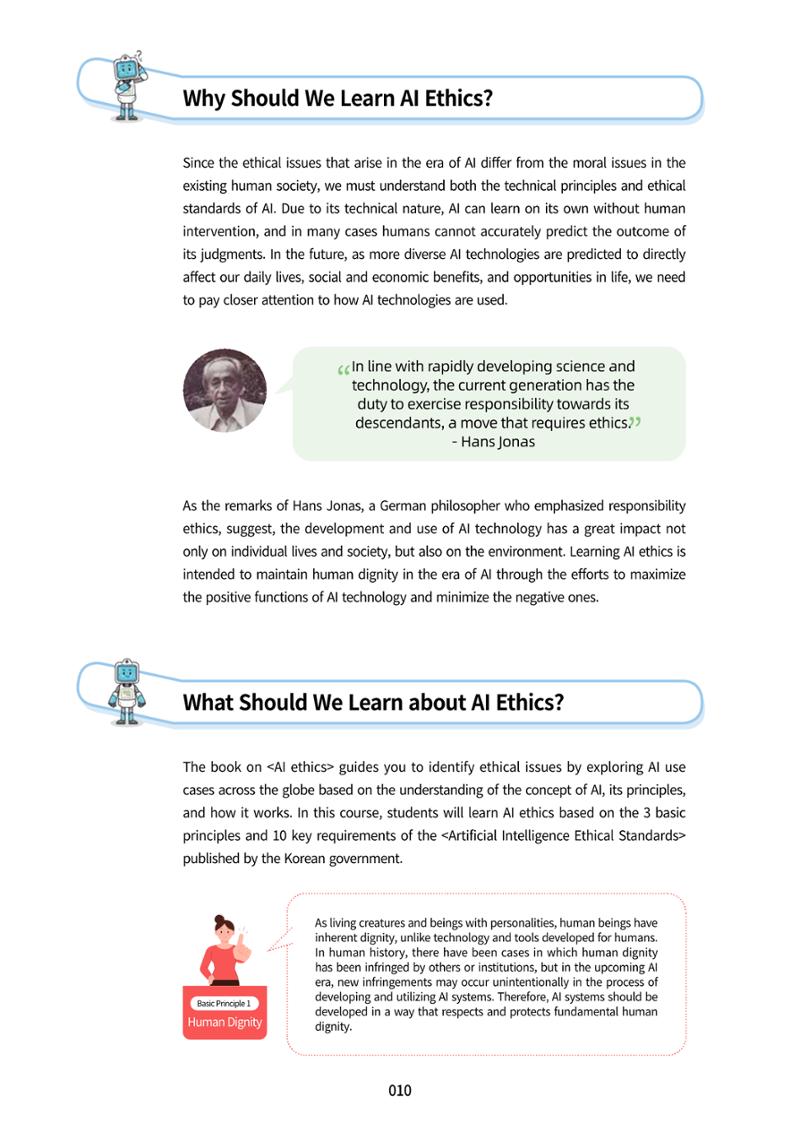 Why Should We Learn AI Ethics?

Since the ethical issues that arise in the era of AI differ from the moral issues in the existing human society, we must understand both the technical principles and ethical standards of AI. Due to its technical nature, AI can learn on its own without human intervention, and in many cases humans cannot accurately predict the outcome of its judgments. In the future, as more diverse AI technologies are predicted to directly affect our daily lives, social and economic benefits, and opportunities in life, we need to pay closer attention to how AI technologies are used.

"In line with rapidly developing science and technology, the current generation has the duty to exercise responsibility towards its descendants, a move that requires ethics."
- Hans Jonas

As the remarks of Hans Jonas, a German philosopher who emphasized responsibility ethics, suggest, the development and use of AI technology has a great impact not only on individual lives and society, but also on the environment. Learning AI ethics is intended to maintain human dignity in the era of AI through the efforts to maximize the positive functions of AI technology and minimize the negative ones.

What Should We Learn about AI Ethics?

The book on <AI ethics> guides you to identify ethical issues by exploring AI use cases across the globe based on the understanding of the concept of AI, its principles, and how it works. In this course, students will learn AI ethics based on the 3 basic principles and 10 key requirements of the <Artificial Intelligence Ethical Standards> published by the Korean government.

Basic Principle 1
Human Dignity

As living creatures and beings with personalities, human beings have inherent dignity, unlike technology and tools developed for humans. In human history, there have been cases in which human dignity has been infringed by others or institutions, but in the upcoming AI era, new infringements may occur unintentionally in the process of developing and utilizing AI systems. Therefore, AI systems should be developed in a way that respects and protects fundamental human dignity.

010